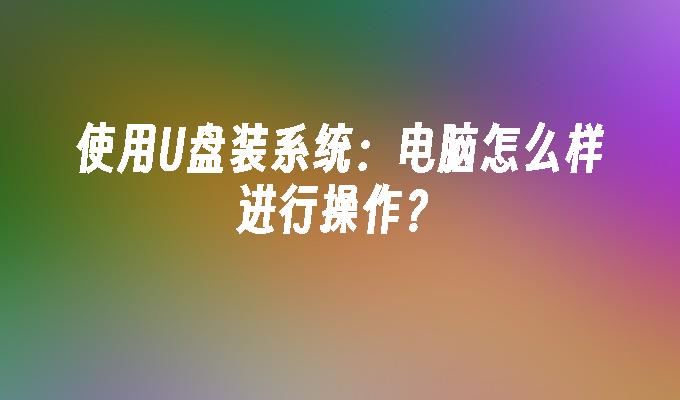 使用U盘装系统：电脑怎么样进行操作？